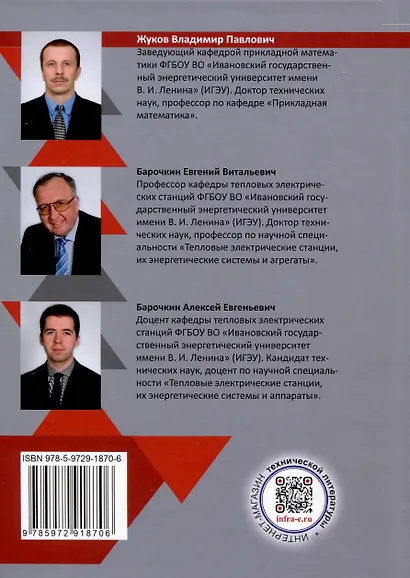 Жуков Владимир Павлович
Заведующий кафедрой прикладной математики ФГБОУ ВО «Ивановский государственный энергетический университет имени В. И. Ленина» (ИГЭУ). Доктор технических наук, профессор по кафедре «Прикладная математика».

Барочкин Евгений Витальевич
Профессор кафедры тепловых электрических станций ФГБОУ ВО «Ивановский государственный энергетический университет имени В. И. Ленина» (ИГЭУ). Доктор технических наук, профессор по научной специальности «Тепловые электрические станции, их энергетические системы и агрегаты».

Барочкин Алексей Евгеньевич
Доцент кафедры тепловых электрических станций ФГБОУ ВО «Ивановский государственный энергетический университет имени В. И. Ленина» (ИГЭУ). Кандидат технических наук, доцент по научной специальности «Тепловые электрические станции, их энергетические системы и аппараты».

ISBN 978-5-9729-1870-6
9 785972 918706

ИНТЕРНЕТ-МАГАЗИН технической литературы
infra-e.ru